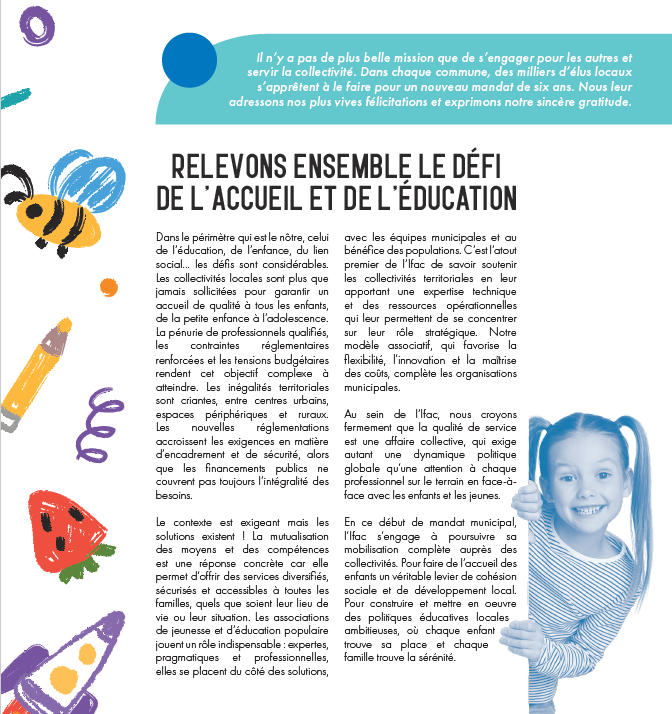 Il n'y a pas de plus belle mission que de s'engager pour les autres et servir la collectivité. Dans chaque commune, des milliers d'élus locaux s'apprêtent à le faire pour un nouveau mandat de six ans. Nous leur adressons nos plus vives félicitations et exprimons notre sincère gratitude.

RELEVONS ENSEMBLE LE DÉFI DE L'ACCUEIL ET DE L'ÉDUCATION

Dans le périmètre qui est le nôtre, celui de l'éducation, de l'enfance, du lien social... les défis sont considérables. Les collectivités locales sont plus que jamais sollicitées pour garantir un accueil de qualité à tous les enfants, de la petite enfance à l'adolescence. La pénurie de professionnels qualifiés, les contraintes réglementaires renforcées et les tensions budgétaires rendent cet objectif complexe à atteindre. Les inégalités territoriales sont criantes, entre centres urbains, espaces périphériques et ruraux. Les nouvelles réglementations accroissent les exigences en matière d'encadrement et de sécurité, alors que les financements publics ne couvrent pas toujours l'intégralité des besoins.

Le contexte est exigeant mais les solutions existent ! La mutualisation des moyens et des compétences est une réponse concrète car elle permet d'offrir des services diversifiés, sécurisés et accessibles à toutes les familles, quels que soient leur lieu de vie ou leur situation. Les associations de jeunesse et d'éducation populaire jouent un rôle indispensable : expertes, pragmatiques et professionnelles, elles se placent du côté des solutions, avec les équipes municipales et au bénéfice des populations. C'est l'atout premier de l'Ifac de savoir soutenir les collectivités territoriales en leur apportant une expertise technique et des ressources opérationnelles qui leur permettent de se concentrer sur leur rôle stratégique. Notre modèle associatif, qui favorise la flexibilité, l'innovation et la maîtrise des coûts, complète les organisations municipales.

Au sein de l'Ifac, nous croyons fermement que la qualité de service est une affaire collective, qui exige autant une dynamique politique globale qu'une attention à chaque professionnel sur le terrain en face-à-face avec les enfants et les jeunes.

En ce début de mandat municipal, l'Ifac s'engage à poursuivre sa mobilisation complète auprès des collectivités. Pour faire de l'accueil des enfants un véritable levier de cohésion sociale et de développement local. Pour construire et mettre en oeuvre des politiques éducatives locales ambitieuses, où chaque enfant trouve sa place et chaque famille trouve la sérénité.